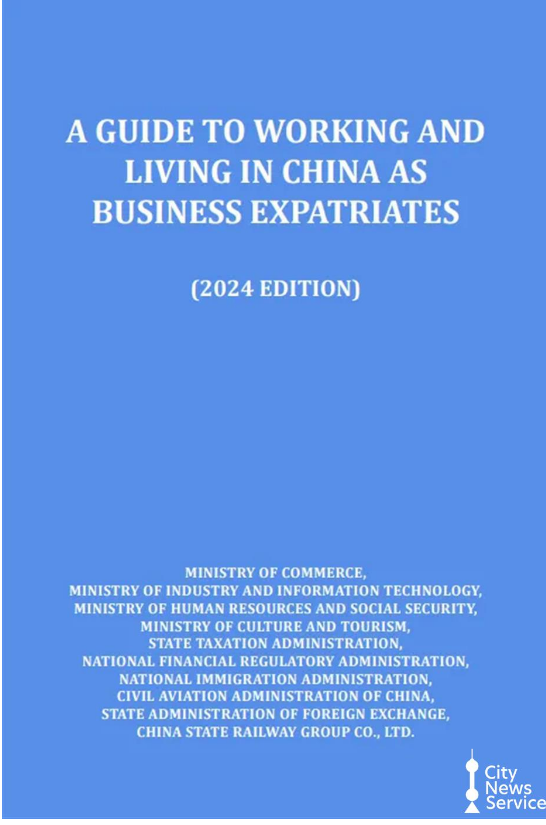 A GUIDE TO WORKING AND LIVING IN CHINA AS BUSINESS EXPATRIATES

(2024 EDITION)

MINISTRY OF COMMERCE,
MINISTRY OF INDUSTRY AND INFORMATION TECHNOLOGY,
MINISTRY OF HUMAN RESOURCES AND SOCIAL SECURITY,
MINISTRY OF CULTURE AND TOURISM,
STATE TAXATION ADMINISTRATION,
NATIONAL FINANCIAL REGULATORY ADMINISTRATION,
NATIONAL IMMIGRATION ADMINISTRATION,
CIVIL AVIATION ADMINISTRATION OF CHINA,
STATE ADMINISTRATION OF FOREIGN EXCHANGE,
CHINA STATE RAILWAY GROUP CO., LTD.

City
News
Service